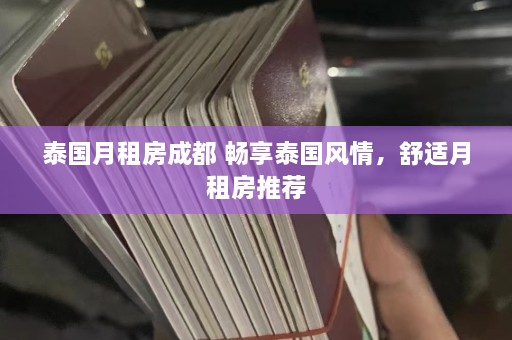 泰国月租房成都 畅享泰国风情，舒适月租房推荐